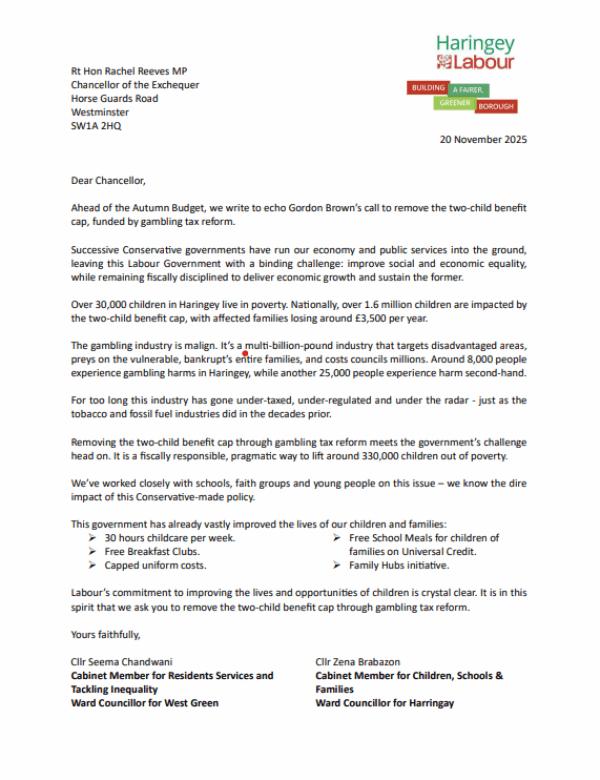 Haringey
Labour

BUILDING A FAIRER, GREENER BOROUGH

Rt Hon Rachel Reeves MP
Chancellor of the Exchequer
Horse Guards Road
Westminster
SW1A 2HQ

20 November 2025

Dear Chancellor,

Ahead of the Autumn Budget, we write to echo Gordon Brown's call to remove the two-child benefit cap, funded by gambling tax reform.

Successive Conservative governments have run our economy and public services into the ground, leaving this Labour Government with a binding challenge: improve social and economic equality, while remaining fiscally disciplined to deliver economic growth and sustain the former.

Over 30,000 children in Haringey live in poverty. Nationally, over 1.6 million children are impacted by the two-child benefit cap, with affected families losing around £3,500 per year.

The gambling industry is malign. It's a multi-billion-pound industry that targets disadvantaged areas, preys on the vulnerable, bankrupt's entire families, and costs councils millions. Around 8,000 people experience gambling harms in Haringey, while another 25,000 people experience harm second-hand.

For too long this industry has gone under-taxed, under-regulated and under the radar - just as the tobacco and fossil fuel industries did in the decades prior.

Removing the two-child benefit cap through gambling tax reform meets the government's challenge head on. It is a fiscally responsible, pragmatic way to lift around 330,000 children out of poverty.

We've worked closely with schools, faith groups and young people on this issue – we know the dire impact of this Conservative-made policy.

This government has already vastly improved the lives of our children and families:
➢ 30 hours childcare per week.
➢ Free Breakfast Clubs.
➢ Capped uniform costs.
➢ Free School Meals for children of families on Universal Credit.
➢ Family Hubs initiative.

Labour's commitment to improving the lives and opportunities of children is crystal clear. It is in this spirit that we ask you to remove the two-child benefit cap through gambling tax reform.

Yours faithfully,

Cllr Seema Chandwani
Cabinet Member for Residents Services and Tackling Inequality
Ward Councillor for West Green

Cllr Zena Brabazon
Cabinet Member for Children, Schools & Families
Ward Councillor for Harringay